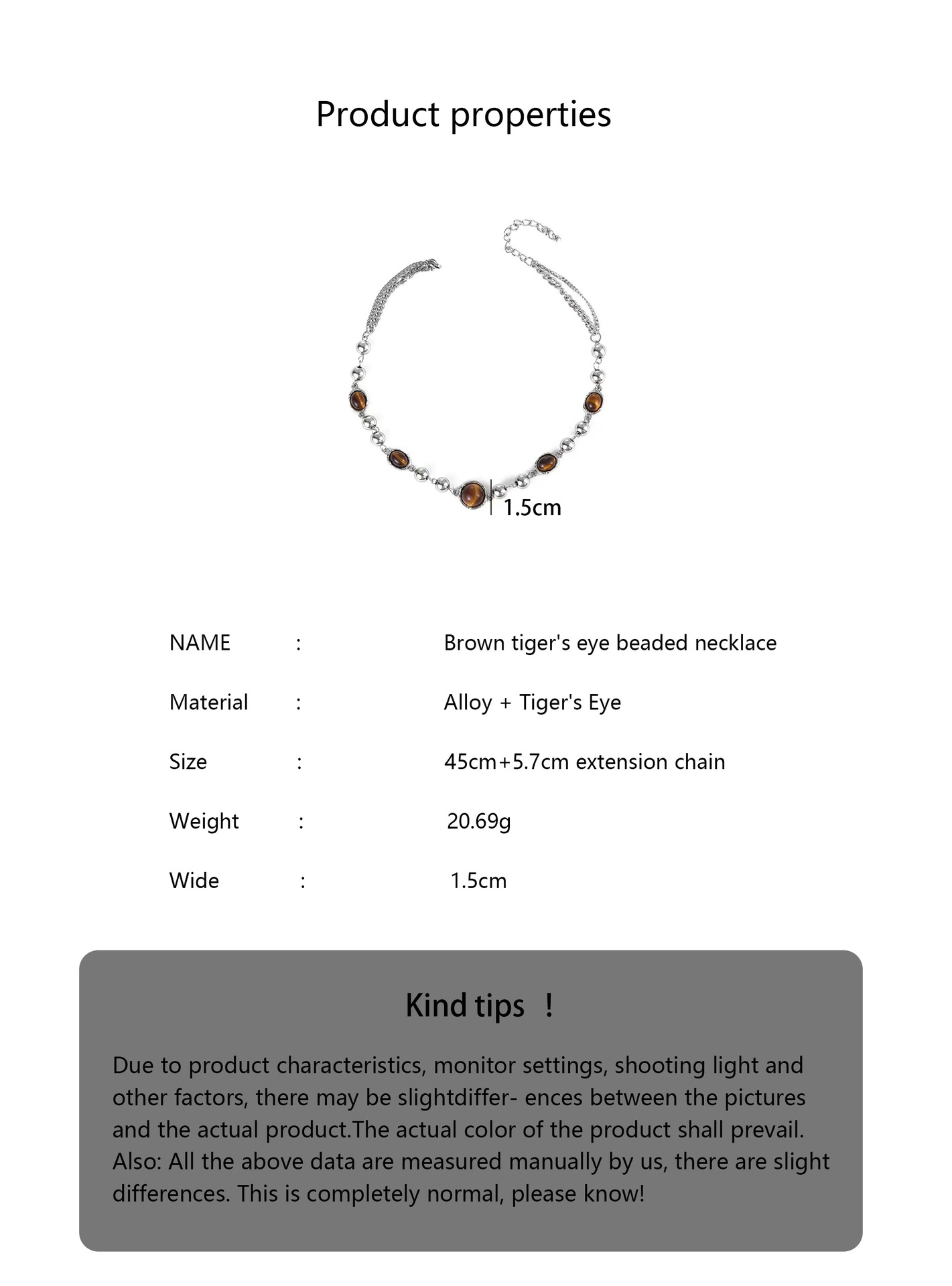 Product properties

1.5cm

NAME : Brown tiger's eye beaded necklace

Material : Alloy + Tiger's Eye

Size : 45cm+5.7cm extension chain

Weight : 20.69g

Wide : 1.5cm

Kind tips !

Due to product characteristics, monitor settings, shooting light and other factors, there may be slightdiffer- ences between the pictures and the actual product.The actual color of the product shall prevail. Also: All the above data are measured manually by us, there are slight differences. This is completely normal, please know!